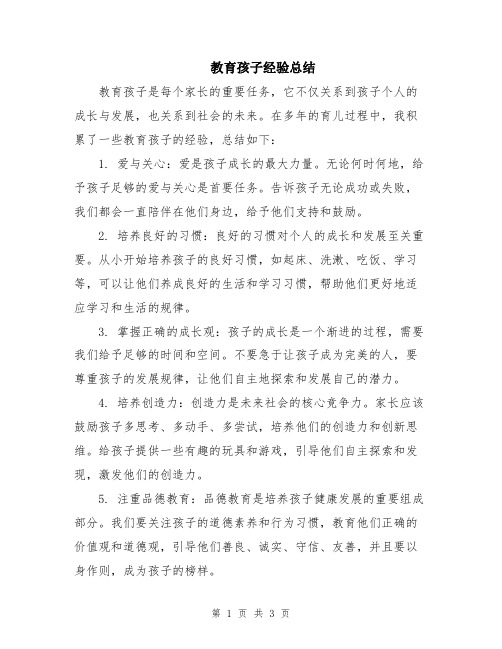 教育孩子经验总结

教育孩子是每个家长的重要任务，它不仅关系到孩子个人的成长与发展，也关系到社会的未来。在多年的育儿过程中，我积累了一些教育孩子的经验，总结如下：

1. 爱与关心：爱是孩子成长的最大力量。无论何时何地，给予孩子足够的爱与关心是首要任务。告诉孩子无论成功或失败，我们都会一直陪伴在他们身边，给予他们支持和鼓励。

2. 培养良好的习惯：良好的习惯对个人的成长和发展至关重要。从小开始培养孩子的良好习惯，如起床、洗漱、吃饭、学习等，可以让他们养成良好的生活和学习习惯，帮助他们更好地适应学习和生活的规律。

3. 掌握正确的成长观：孩子的成长是一个渐进的过程，需要我们给予足够的时间和空间。不要急于让孩子成为完美的人，要尊重孩子的发展规律，让他们自主地探索和发展自己的潜力。

4. 培养创造力：创造力是未来社会的核心竞争力。家长应该鼓励孩子多思考、多动手、多尝试，培养他们的创造力和创新思维。给孩子提供一些有趣的玩具和游戏，引导他们自主探索和发现，激发他们的创造力。

5. 注重品德教育：品德教育是培养孩子健康发展的重要组成部分。我们要关注孩子的道德素养和行为习惯，教育他们正确的价值观和道德观，引导他们善良、诚实、守信、友善，并且要以身作则，成为孩子的榜样。

第 1 页 共 3 页